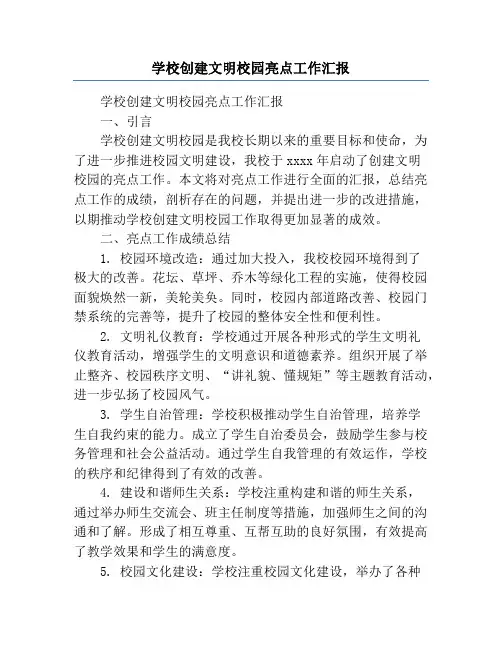 学校创建文明校园亮点工作汇报

学校创建文明校园亮点工作汇报

一、引言

学校创建文明校园是我校长期以来的重要目标和使命，为了进一步推进校园文明建设，我校于 xxxx 年启动了创建文明校园的亮点工作。本文将对亮点工作进行全面的汇报，总结亮点工作的成绩，剖析存在的问题，并提出进一步的改进措施，以期推动学校创建文明校园工作取得更加显著的成效。

二、亮点工作成绩总结

1. 校园环境改造：通过加大投入，我校校园环境得到了极大的改善。花坛、草坪、乔木等绿化工程的实施，使得校园面貌焕然一新，美轮美奂。同时，校园内部道路改善、校园门禁系统的完善等，提升了校园的整体安全性和便利性。

2. 文明礼仪教育：学校通过开展各种形式的学生文明礼仪教育活动，增强学生的文明意识和道德素养。组织开展了举止整齐、校园秩序文明、“讲礼貌、懂规矩”等主题教育活动，进一步弘扬了校园风气。

3. 学生自治管理：学校积极推动学生自治管理，培养学生自我约束的能力。成立了学生自治委员会，鼓励学生参与校务管理和社会公益活动。通过学生自我管理的有效运作，学校的秩序和纪律得到了有效的改善。

4. 建设和谐师生关系：学校注重构建和谐的师生关系，通过举办师生交流会、班主任制度等措施，加强师生之间的沟通和了解。形成了相互尊重、互帮互助的良好氛围，有效提高了教学效果和学生的满意度。

5. 校园文化建设：学校注重校园文化建设，举办了各种